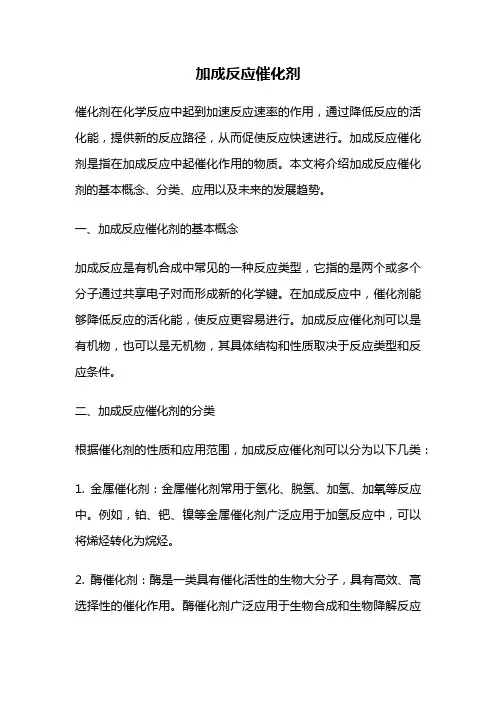 加成反应催化剂

催化剂在化学反应中起到加速反应速率的作用，通过降低反应的活化能，提供新的反应路径，从而促使反应快速进行。加成反应催化剂是指在加成反应中起催化作用的物质。本文将介绍加成反应催化剂的基本概念、分类、应用以及未来的发展趋势。

一、加成反应催化剂的基本概念

加成反应是有机合成中常见的一种反应类型，它指的是两个或多个分子通过共享电子对而形成新的化学键。在加成反应中，催化剂能够降低反应的活化能，使反应更容易进行。加成反应催化剂可以是有机物，也可以是无机物，其具体结构和性质取决于反应类型和反应条件。

二、加成反应催化剂的分类

根据催化剂的性质和应用范围，加成反应催化剂可以分为以下几类：

1. 金属催化剂：金属催化剂常用于氢化、脱氢、加氢、加氧等反应中。例如，铂、钯、镍等金属催化剂广泛应用于加氢反应中，可以将烯烃转化为烷烃。

2. 酶催化剂：酶是一类具有催化活性的生物大分子，具有高效、高选择性的催化作用。酶催化剂广泛应用于生物合成和生物降解反应